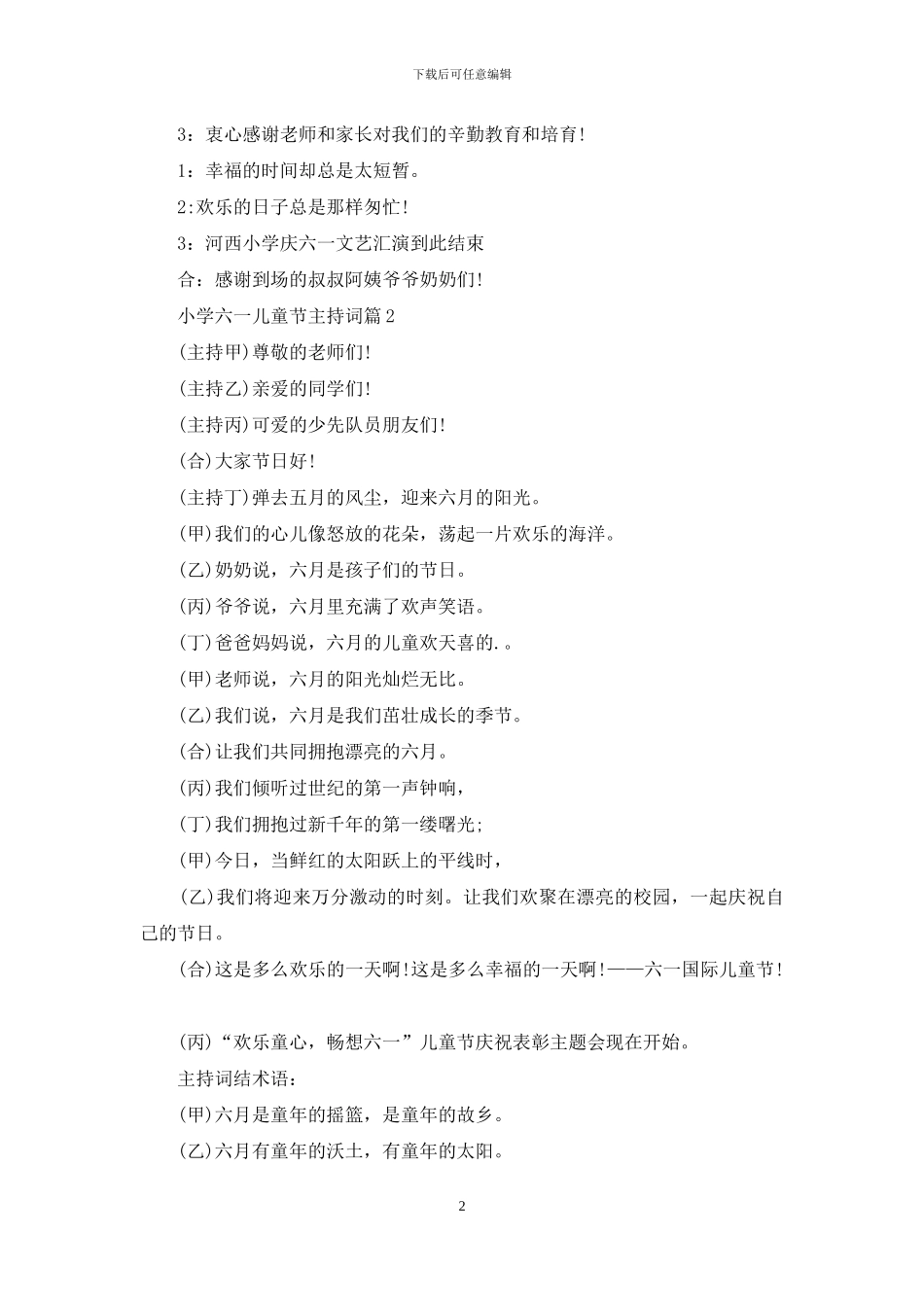 下载后可任意编辑

3：衷心感谢老师和家长对我们的辛勤教育和培育!

1：幸福的时间却总是太短暂。

2:欢乐的日子总是那样匆忙!

3：河西小学庆六一文艺汇演到此结束

合：感谢到场的叔叔阿姨爷爷奶奶们!

小学六一儿童节主持词篇2

(主持甲)尊敬的老师们!

(主持乙)亲爱的同学们!

(主持丙)可爱的少先队员朋友们!

(合)大家节日好!

(主持丁)弹去五月的风尘，迎来六月的阳光。

(甲)我们的心儿像怒放的花朵，荡起一片欢乐的海洋。

(乙)奶奶说，六月是孩子们的节日。

(丙)爷爷说，六月里充满了欢声笑语。

(丁)爸爸妈妈说，六月的儿童欢天喜的.。

(甲)老师说，六月的阳光灿烂无比。

(乙)我们说，六月是我们茁壮成长的季节。

(合)让我们共同拥抱漂亮的六月。

(丙)我们倾听过世纪的第一声钟响，

(丁)我们拥抱过新千年的第一缕曙光;

(甲)今日，当鲜红的太阳跃上的平线时，

(乙)我们将迎来万分激动的时刻。让我们欢聚在漂亮的校园，一起庆祝自己的节日。

(合)这是多么欢乐的一天啊!这是多么幸福的一天啊!——六一国际儿童节!

(丙)“欢乐童心，畅想六一”儿童节庆祝表彰主题会现在开始。

主持词结术语：

(甲)六月是童年的摇篮，是童年的故乡。

(乙)六月有童年的沃土，有童年的太阳。

2